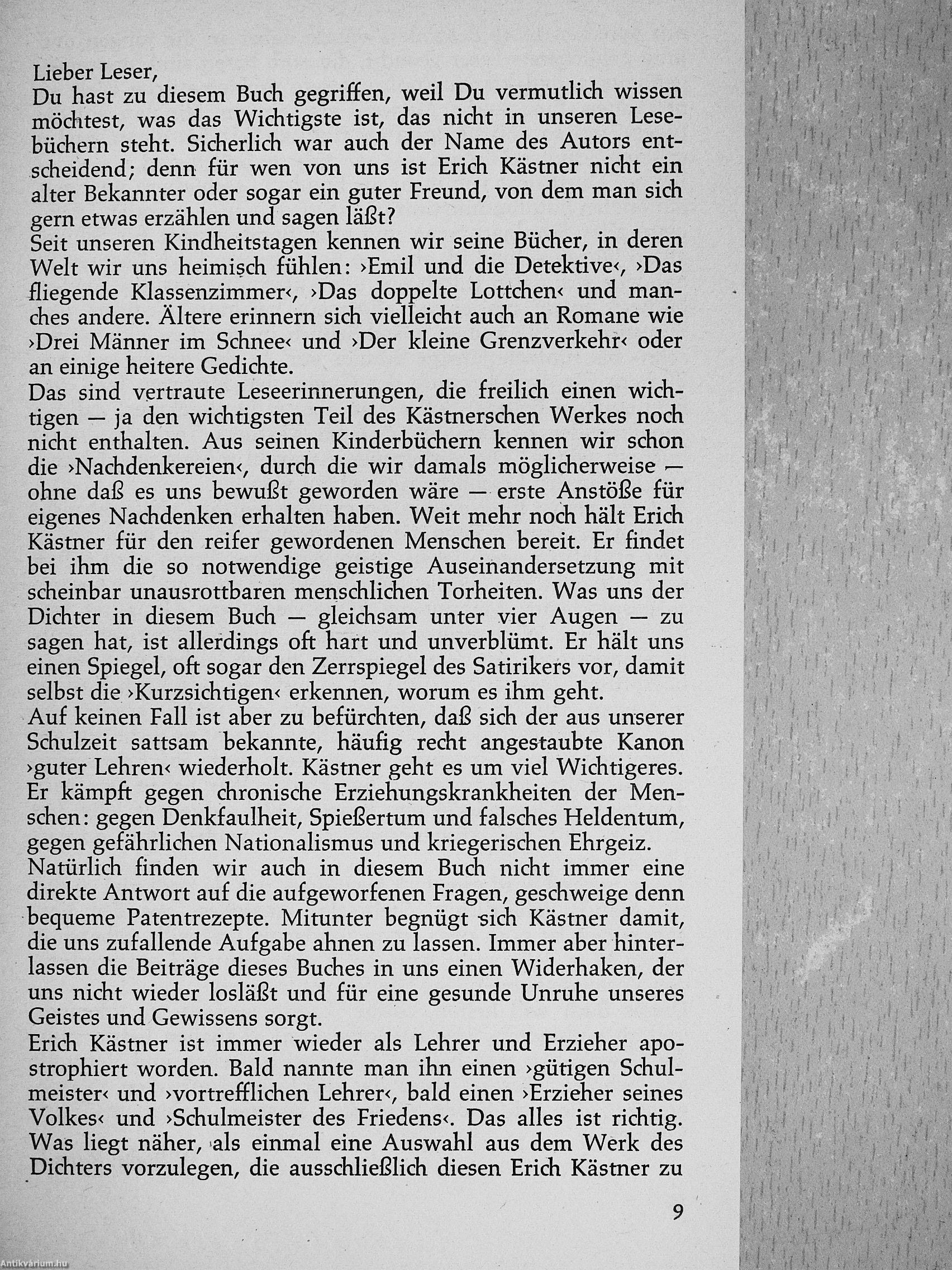 Lieber Leser,
Du hast zu diesem Buch gegriffen, weil Du vermutlich wissen möchtest, was das Wichtigste ist, das nicht in unseren Lesebüchern steht. Sicherlich war auch der Name des Autors entscheidend; denn für wen von uns ist Erich Kästner nicht ein alter Bekannter oder sogar ein guter Freund, von dem man sich gern etwas erzählen und sagen läßt?
Seit unseren Kindheitstagen kennen wir seine Bücher, in deren Welt wir uns heimisch fühlen: ›Emil und die Detektive‹, ›Das fliegende Klassenzimmer‹, ›Das doppelte Lottchen‹ und manches andere. Ältere erinnern sich vielleicht auch an Romane wie ›Drei Männer im Schnee‹ und ›Der kleine Grenzverkehr‹ oder an einige heitere Gedichte.
Das sind vertraute Leseerinnerungen, die freilich einen wichtigen — ja den wichtigsten Teil des Kästnerschen Werkes noch nicht enthalten. Aus seinen Kinderbüchern kennen wir schon die ›Nachdenkereien‹, durch die wir damals möglicherweise — ohne daß es uns bewußt geworden wäre — erste Anstöße für eigenes Nachdenken erhalten haben. Weit mehr noch hält Erich Kästner für den reifer gewordenen Menschen bereit. Er findet bei ihm die so notwendige geistige Auseinandersetzung mit scheinbar unausrottbaren menschlichen Torheiten. Was uns der Dichter in diesem Buch — gleichsam unter vier Augen — zu sagen hat, ist allerdings oft hart und unverblümt. Er hält uns einen Spiegel, oft sogar den Zerrspiegel des Satirikers vor, damit selbst die ›Kurzsichtigen‹ erkennen, worum es ihm geht.
Auf keinen Fall ist aber zu befürchten, daß sich der aus unserer Schulzeit sattsam bekannte, häufig recht angestaubte Kanon ›guter Lehren‹ wiederholt. Kästner geht es um viel Wichtigeres. Er kämpft gegen chronische Erziehungskrankheiten der Menschen: gegen Denkfaulheit, Spießertum und falsches Heldentum, gegen gefährlichen Nationalismus und kriegerischen Ehrgeiz.
Natürlich finden wir auch in diesem Buch nicht immer eine direkte Antwort auf die aufgeworfenen Fragen, geschweige denn bequeme Patentrezepte. Mitunter begnügt sich Kästner damit, die uns zufallende Aufgabe ahnen zu lassen. Immer aber hinterlassen die Beiträge dieses Buches in uns einen Widerhaken, der uns nicht wieder losläßt und für eine gesunde Unruhe unseres Geistes und Gewissens sorgt.
Erich Kästner ist immer wieder als Lehrer und Erzieher apostrophiert worden. Bald nannte man ihn einen ›gütigen Schulmeister‹ und ›vortrefflichen Lehrer‹, bald einen ›Erzieher seines Volkes‹ und ›Schulmeister des Friedens‹. Das alles ist richtig. Was liegt näher, als einmal eine Auswahl aus dem Werk des Dichters vorzulegen, die ausschließlich diesen Erich Kästner zu

9

Antikvárium.hu